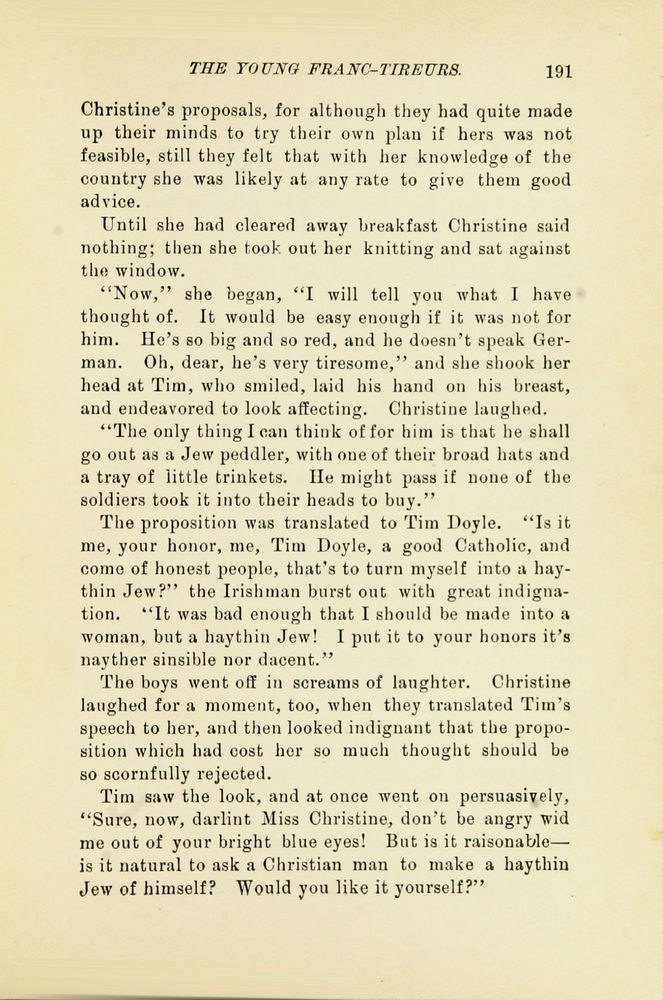 THE YOUNG FRANC-TIREURS. 191

Christine's proposals, for although they had quite made up their minds to try their own plan if hers was not feasible, still they felt that with her knowledge of the country she was likely at any rate to give them good advice.

Until she had cleared away breakfast Christine said nothing; then she took out her knitting and sat against the window.

"Now," she began, "I will tell you what I have thought of. It would be easy enough if it was not for him. He's so big and so red, and he doesn't speak German. Oh, dear, he's very tiresome," and she shook her head at Tim, who smiled, laid his hand on his breast, and endeavored to look affecting. Christine laughed.

"The only thing I can think of for him is that he shall go out as a Jew peddler, with one of their broad hats and a tray of little trinkets. He might pass if none of the soldiers took it into their heads to buy."

The proposition was translated to Tim Doyle. "Is it me, your honor, me, Tim Doyle, a good Catholic, and come of honest people, that's to turn myself into a haythin Jew?" the Irishman burst out with great indignation. "It was bad enough that I should be made into a woman, but a haythin Jew! I put it to your honors it's nayther sinsible nor dacent."

The boys went off in screams of laughter. Christine laughed for a moment, too, when they translated Tim's speech to her, and then looked indignant that the proposition which had cost her so much thought should be so scornfully rejected.

Tim saw the look, and at once went on persuasively, "Sure, now, darlint Miss Christine, don't be angry wid me out of your bright blue eyes! But is it raisonable—is it natural to ask a Christian man to make a haythin Jew of himself? Would you like it yourself?"